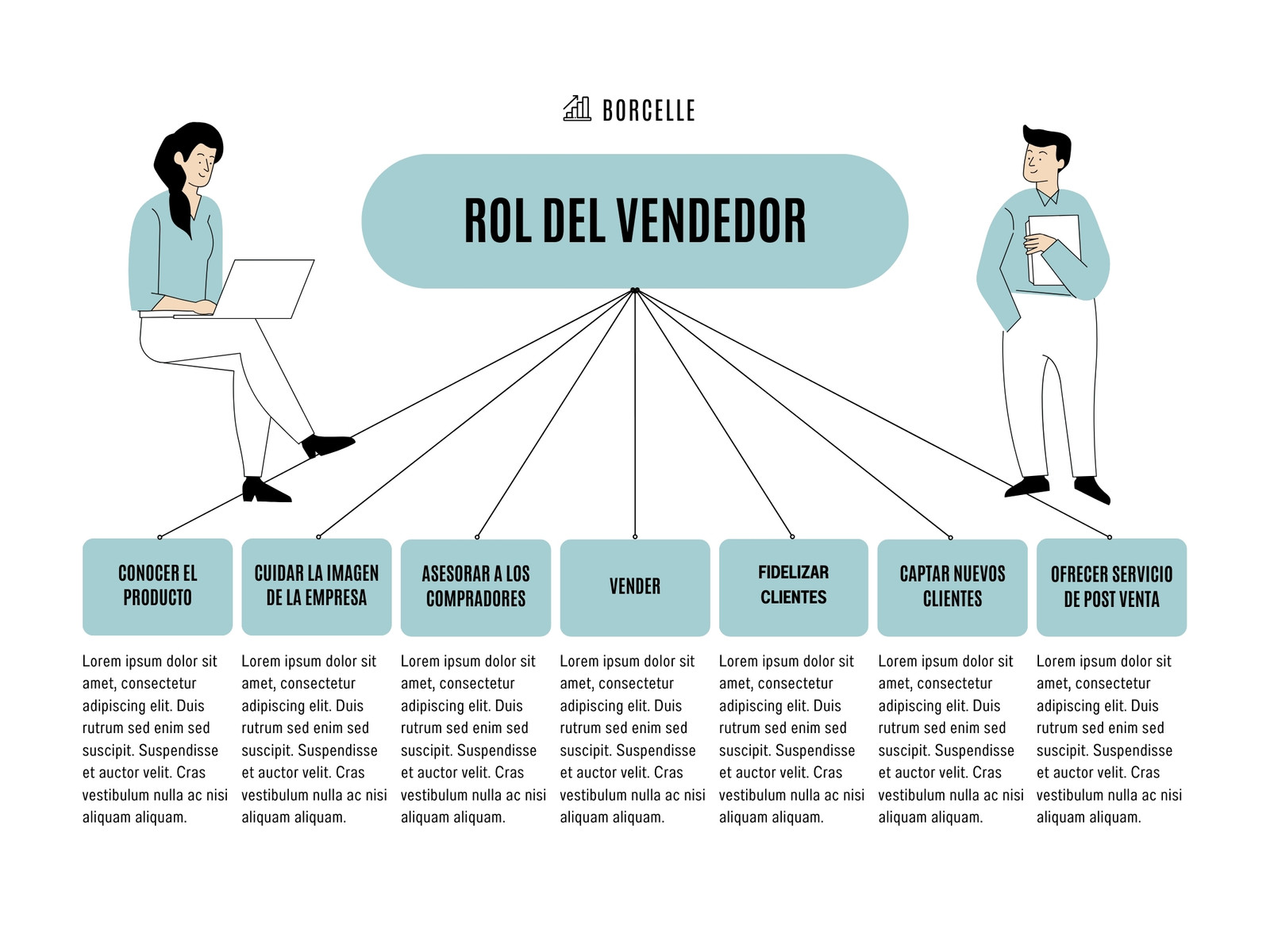 BORCELLE

ROL DEL VENDEDOR

CONOCER EL PRODUCTO

Lorem ipsum dolor sit amet, consectetur adipiscing elit. Duis rutrum sed enim sed suscipit. Suspendisse et auctor velit. Cras vestibulum nulla ac nisi aliquam aliquam.

CUIDAR LA IMAGEN DE LA EMPRESA

Lorem ipsum dolor sit amet, consectetur adipiscing elit. Duis rutrum sed enim sed suscipit. Suspendisse et auctor velit. Cras vestibulum nulla ac nisi aliquam aliquam.

ASESORAR A LOS COMPRADORES

Lorem ipsum dolor sit amet, consectetur adipiscing elit. Duis rutrum sed enim sed suscipit. Suspendisse et auctor velit. Cras vestibulum nulla ac nisi aliquam aliquam.

VENDER

Lorem ipsum dolor sit amet, consectetur adipiscing elit. Duis rutrum sed enim sed suscipit. Suspendisse et auctor velit. Cras vestibulum nulla ac nisi aliquam aliquam.

FIDELIZAR CLIENTES

Lorem ipsum dolor sit amet, consectetur adipiscing elit. Duis rutrum sed enim sed suscipit. Suspendisse et auctor velit. Cras vestibulum nulla ac nisi aliquam aliquam.

CAPTAR NUEVOS CLIENTES

Lorem ipsum dolor sit amet, consectetur adipiscing elit. Duis rutrum sed enim sed suscipit. Suspendisse et auctor velit. Cras vestibulum nulla ac nisi aliquam aliquam.

OFRECER SERVICIO DE POST VENTA

Lorem ipsum dolor sit amet, consectetur adipiscing elit. Duis rutrum sed enim sed suscipit. Suspendisse et auctor velit. Cras vestibulum nulla ac nisi aliquam aliquam.